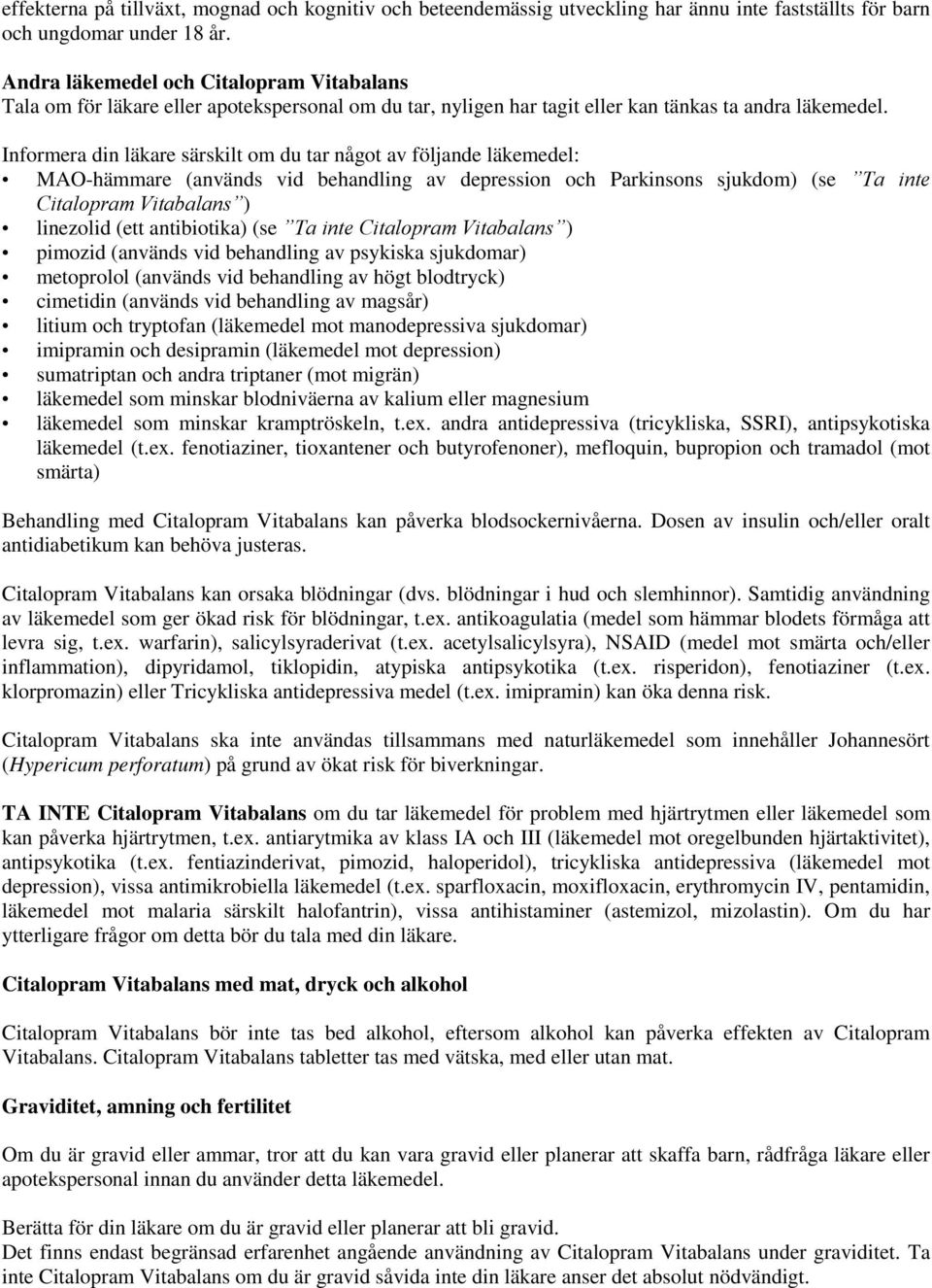 effekterna på tillväxt, mognad och kognitiv och beteendemässig utveckling har ännu inte fastställts för barn och ungdomar under 18 år.

Andra läkemedel och Citalopram Vitabalans
Tala om för läkare eller apotekspersonal om du tar, nyligen har tagit eller kan tänkas ta andra läkemedel.

Informera din läkare särskilt om du tar något av följande läkemedel:
• MAO-hämmare (används vid behandling av depression och Parkinsons sjukdom) (se ”Ta inte Citalopram Vitabalans”)
• linezolid (ett antibiotika) (se ”Ta inte Citalopram Vitabalans”)
• pimozid (används vid behandling av psykiska sjukdomar)
• metoprolol (används vid behandling av högt blodtryck)
• cimetidin (används vid behandling av magsår)
• litium och tryptofan (läkemedel mot manodepressiva sjukdomar)
• imipramin och desipramin (läkemedel mot depression)
• sumatriptan och andra triptaner (mot migrän)
• läkemedel som minskar blodniväerna av kalium eller magnesium
• läkemedel som minskar kramptröskeln, t.ex. andra antidepressiva (tricykliska, SSRI), antipsykotiska läkemedel (t.ex. fenotiaziner, tioxantener och butyrofenoner), mefloquin, bupropion och tramadol (mot smärta)

Behandling med Citalopram Vitabalans kan påverka blodsockernivåerna. Dosen av insulin och/eller oralt antidiabetikum kan behöva justeras.

Citalopram Vitabalans kan orsaka blödningar (dvs. blödningar i hud och slemhinnor). Samtidig användning av läkemedel som ger ökad risk för blödningar, t.ex. antikoagulatia (medel som hämmar blodets förmåga att levra sig, t.ex. warfarin), salicylsyraderivat (t.ex. acetylsalicylsyra), NSAID (medel mot smärta och/eller inflammation), dipyridamol, tiklopidin, atypiska antipsykotika (t.ex. risperidon), fenotiaziner (t.ex. klorpromazin) eller Tricykliska antidepressiva medel (t.ex. imipramin) kan öka denna risk.

Citalopram Vitabalans ska inte användas tillsammans med naturläkemedel som innehåller Johannesört (Hypericum perforatum) på grund av ökat risk för biverkningar.

TA INTE Citalopram Vitabalans om du tar läkemedel för problem med hjärtrytmen eller läkemedel som kan påverka hjärtrytmen, t.ex. antiarytmika av klass IA och III (läkemedel mot oregelbunden hjärtaktivitet), antipsykotika (t.ex. fentiazinderivat, pimozid, haloperidol), tricykliska antidepressiva (läkemedel mot depression), vissa antimikrobiella läkemedel (t.ex. sparfloxacin, moxifloxacin, erythromycin IV, pentamidin, läkemedel mot malaria särskilt halofantrin), vissa antihistaminer (astemizol, mizolastin). Om du har ytterligare frågor om detta bör du tala med din läkare.

Citalopram Vitabalans med mat, dryck och alkohol

Citalopram Vitabalans bör inte tas bed alkohol, eftersom alkohol kan påverka effekten av Citalopram Vitabalans. Citalopram Vitabalans tabletter tas med vätska, med eller utan mat.

Graviditet, amning och fertilitet

Om du är gravid eller ammar, tror att du kan vara gravid eller planerar att skaffa barn, rådfråga läkare eller apotekspersonal innan du använder detta läkemedel.

Berätta för din läkare om du är gravid eller planerar att bli gravid.
Det finns endast begränsad erfarenhet angående användning av Citalopram Vitabalans under graviditet. Ta inte Citalopram Vitabalans om du är gravid såvida inte din läkare anser det absolut nödvändigt.